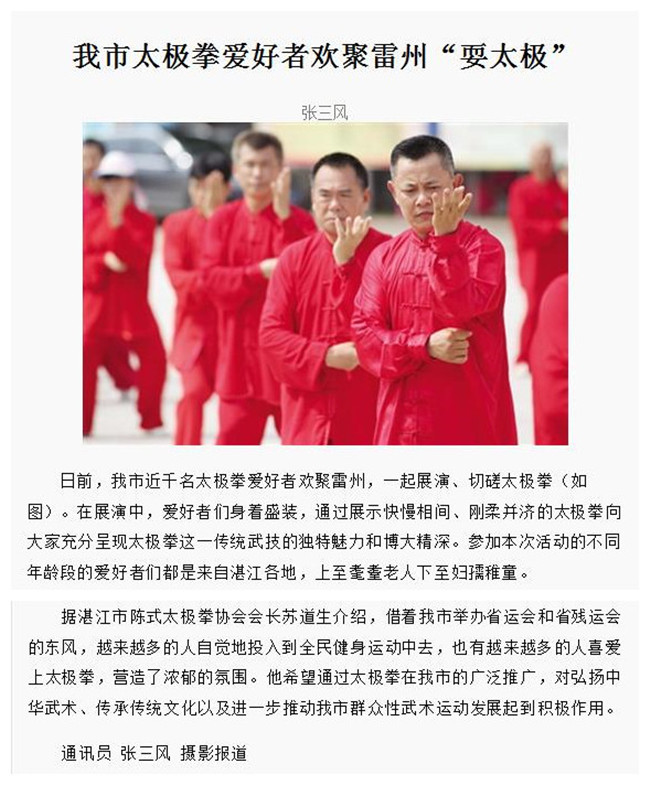 我市太极拳爱好者欢聚雷州“耍太极”

张三风

日前，我市近千名太极拳爱好者欢聚雷州，一起展演、切磋太极拳（如图）。在展演中，爱好者们身着盛装，通过展示快慢相间、刚柔并济的太极拳向大家充分呈现太极拳这一传统武技的独特魅力和博大精深。参加本次活动的不同年龄段的爱好者们都是来自湛江各地，上至耄耋老人下至妇孺稚童。

据湛江市陈式太极拳协会会长苏道生介绍，借着我市举办省运会和省残运会的东风，越来越多的人自觉地投入到全民健身运动中去，也有越来越多的人喜爱上太极拳，营造了浓郁的氛围。他希望通过太极拳在我市的广泛推广，对弘扬中华武术、传承传统文化以及进一步推动我市群众性武术运动发展起到积极作用。

通讯员 张三风 摄影报道